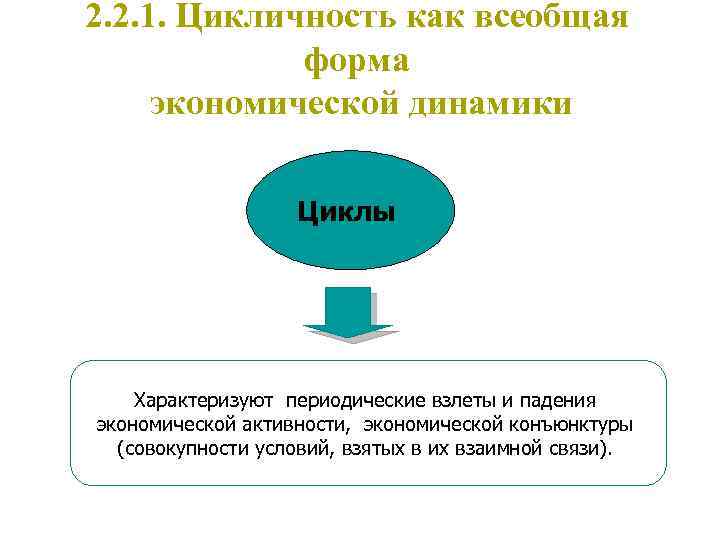 2.2.1. Цикличность как всеобщая форма экономической динамики

Циклы

Характеризуют периодические взлеты и падения экономической активности, экономической конъюнктуры (совокупности условий, взятых в их взаимной связи).